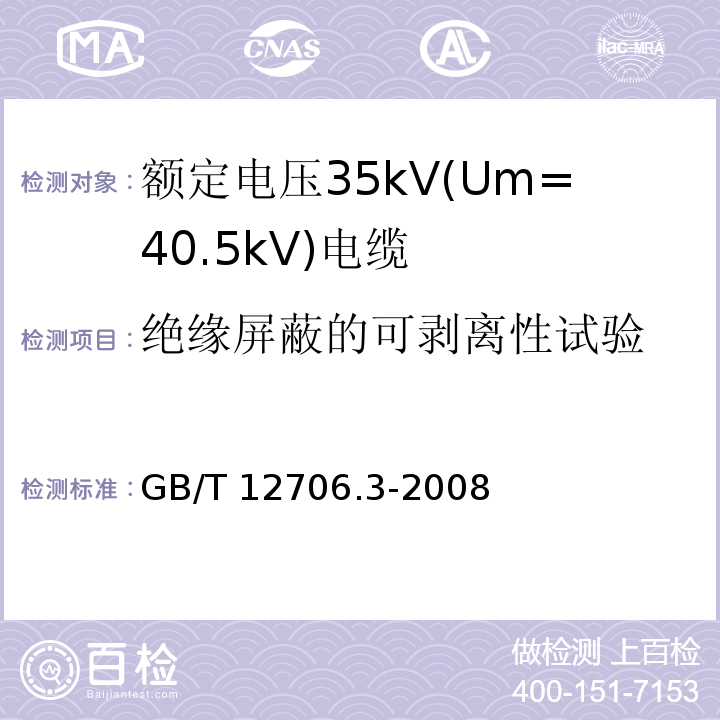 MA CNAS AC ilac-MRA

检测对象：额定电压35kV(Um=40.5kV)电缆

检测项目：绝缘屏蔽的可剥离性试验

检测标准：GB/T 12706.3-2008

百检 Baijiantest.com

做检测 上百检
400-151-7153